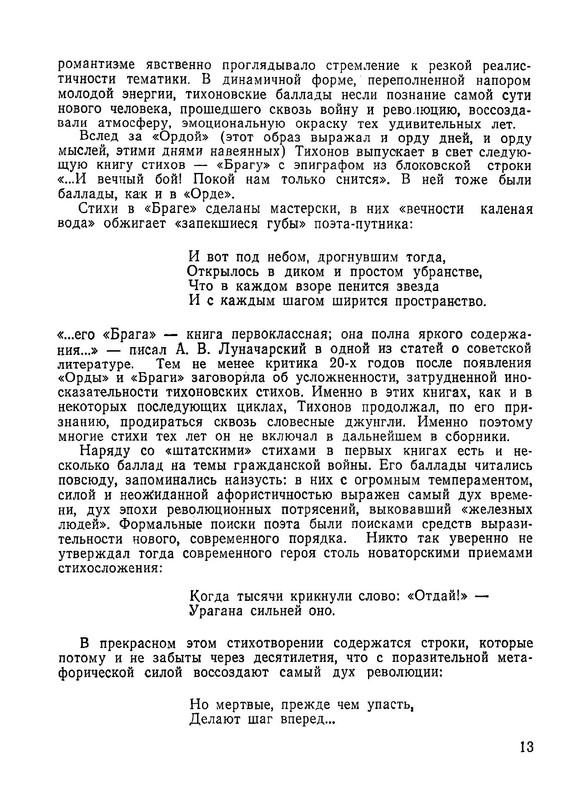 романтизме явственно проглядывало стремление к резкой реалистичности тематики. В динамичной форме, переполненной напором молодой энергии, тихоновские баллады несли познание самой сути нового человека, прошедшего сквозь войну и революцию, воссоздавали атмосферу, эмоциональную окраску тех удивительных лет.

Вслед за «Ордой» (этот образ выражал и орду дней, и орду мыслей, этими днями навеянных) Тихонов выпускает в свет следующую книгу стихов — «Брагу» с эпиграфом из блоковской строки «...И вечный бой! Покой нам только снится». В ней тоже были баллады, как и в «Орде».

Стихи в «Браге» сделаны мастерски, в них «вечности каленая вода» обжигает «запекшиеся губы» поэта-путника:

И вот под небом, дрогнувшим тогда,
Открылось в диком и простом убранстве,
Что в каждом взоре пенится звезда
И с каждым шагом ширится пространство.

«...его «Брага» — книга первоклассная; она полна яркого содержания...» — писал А. В. Луначарский в одной из статей о советской литературе. Тем не менее критика 20-х годов после появления «Орды» и «Браги» заговорила об усложненности, затрудненной иносказательности тихоновских стихов. Именно в этих книгах, как и в некоторых последующих циклах, Тихонов продолжал, по его признанию, продираться сквозь словесные джунгли. Именно поэтому многие стихи тех лет он не включал в дальнейшем в сборники.

Наряду со «штатскими» стихами в первых книгах есть и несколько баллад на темы гражданской войны. Его баллады читались повсюду, запоминались наизусть: в них с огромным темпераментом, силой и неожиданной афористичностью выражен самый дух времени, дух эпохи революционных потрясений, выковавший «железных людей». Формальные поиски поэта были поисками средств выразительности нового, современного порядка. Никто так уверенно не утверждал тогда современного героя столь новаторскими приемами стихосложения:

Когда тысячи крикнули слово: «Отдай!» —
Урагана сильней оно.

В прекрасном этом стихотворении содержатся строки, которые потому и не забыты через десятилетия, что с поразительной метафорической силой воссоздают самый дух революции:

Но мертвые, прежде чем упасть,
Делают шаг вперед...

13